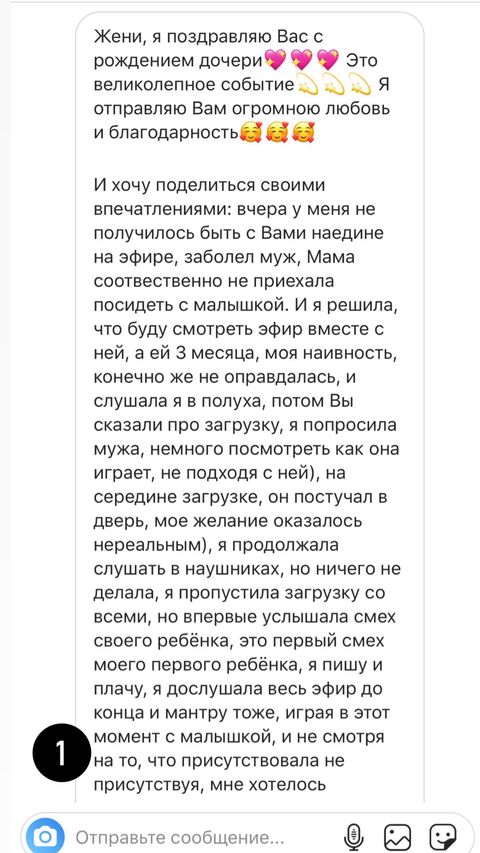 Жени, я поздравляю Вас с рождением дочери💖💖💖 Это великолепное событие💫💫💫 Я отправляю Вам огромною любовь и благодарность🥰🥰🥰

И хочу поделиться своими впечатлениями: вчера у меня не получилось быть с Вами наедине на эфире, заболел муж, Мама соотвественно не приехала посидеть с малышкой. И я решила, что буду смотреть эфир вместе с ней, а ей 3 месяца, моя наивность, конечно же не оправдалась, и слушала я в полуха, потом Вы сказали про загрузку, я попросила мужа, немного посмотреть как она играет, не подходя с ней), на середине загрузке, он постучал в дверь, мое желание оказалось нереальным), я продолжала слушать в наушниках, но ничего не делала, я пропустила загрузку со всеми, но впервые услышала смех своего ребёнка, это первый смех моего первого ребёнка, я пишу и плачу, я дослушала весь эфир до конца и мантру тоже, играя в этот момент с малышкой, и не смотря на то, что присутствовала не присутствуя, мне хотелось

1

Отправьте сообщение...